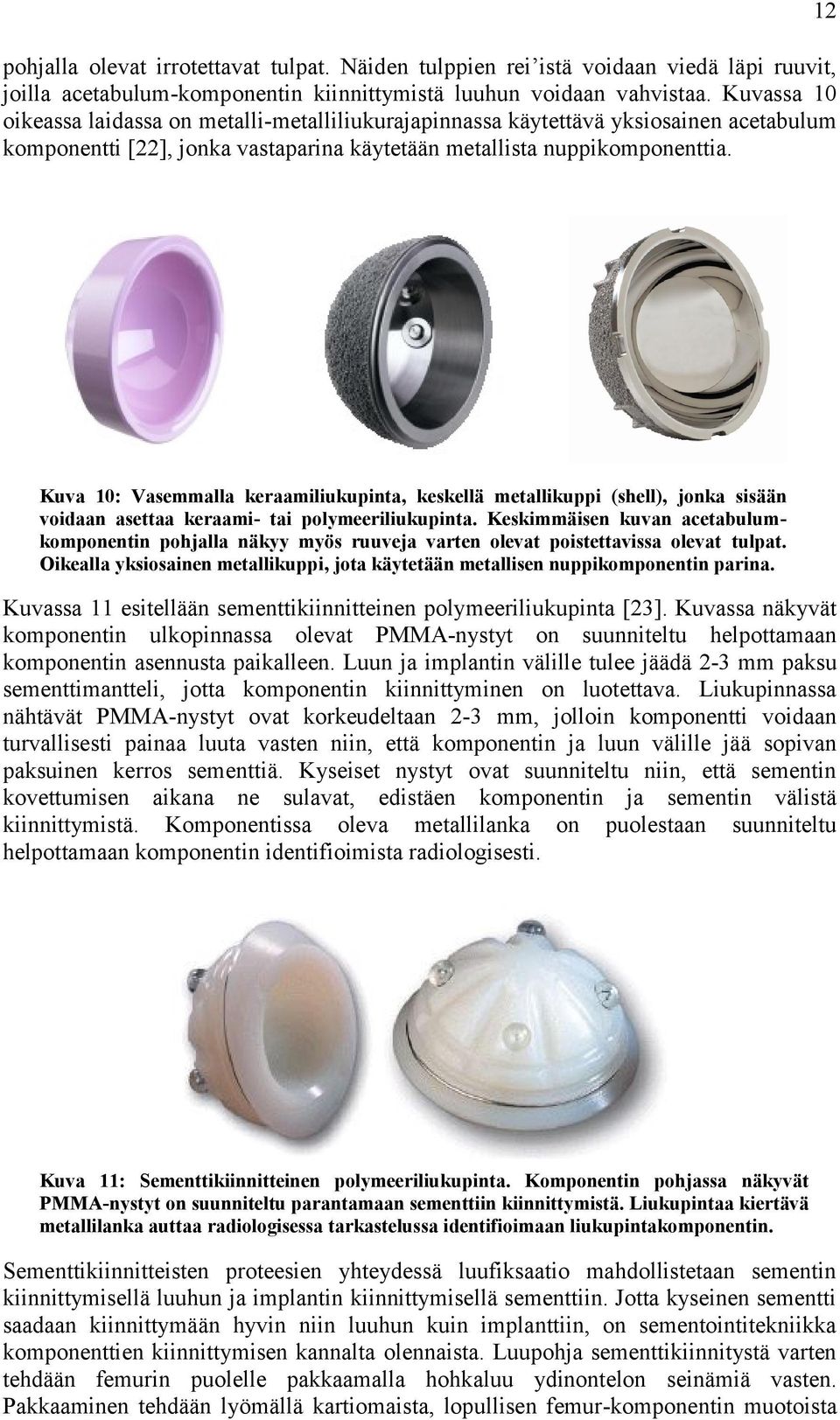 12

pohjalla olevat irrotettavat tulpat. Näiden tulppien rei'istä voidaan viedä läpi ruuvit, joilla acetabulum-komponentin kiinnittymistä luuhun voidaan vahvistaa. Kuvassa 10 oikeassa laidassa on metalli-metalliliukurajapinnassa käytettävä yksiosainen acetabulum komponentti [22], jonka vastaparina käytetään metallista nuppikomponenttia.

Kuva 10: Vasemmalla keraamiliukupinta, keskellä metallikuppi (shell), jonka sisään voidaan asettaa keraami- tai polymeeriliukupinta. Keskimmäisen kuvan acetabulumkomponentin pohjalla näkyy myös ruuveja varten olevat poistettavissa olevat tulpat. Oikealla yksiosainen metallikuppi, jota käytetään metallisen nuppikomponentin parina.

Kuvassa 11 esitellään sementtikiinnitteinen polymeeriliukupinta [23]. Kuvassa näkyvät komponentin ulkopinnassa olevat PMMA-nystyt on suunniteltu helpottamaan komponentin asennusta paikalleen. Luun ja implantin välille tulee jäädä 2-3 mm paksu sementtimantteli, jotta komponentin kiinnittyminen on luotettava. Liukupinnassa nähtävät PMMA-nystyt ovat korkeudeltaan 2-3 mm, jolloin komponentti voidaan turvallisesti painaa luuta vasten niin, että komponentin ja luun välille jää sopivan paksuinen kerros sementtiä. Kyseiset nystyt ovat suunniteltu niin, että sementin kovettumisen aikana ne sulavat, edistäen komponentin ja sementin välistä kiinnittymistä. Komponentissa oleva metallilanka on puolestaan suunniteltu helpottamaan komponentin identifioimista radiologisesti.

Kuva 11: Sementtikiinnitteinen polymeeriliukupinta. Komponentin pohjassa näkyvät PMMA-nystyt on suunniteltu parantamaan sementtiin kiinnittymistä. Liukupintaa kiertävä metallilanka auttaa radiologisessa tarkastelussa identifioimaan liukupintakomponentin.

Sementtikiinnitteisten proteesien yhteydessä luufiksaatio mahdollistetaan sementin kiinnittymisellä luuhun ja implantin kiinnittymisellä sementtiin. Jotta kyseinen sementti saadaan kiinnittymään hyvin niin luuhun kuin implanttiin, on sementointitekniikka komponenttien kiinnittymisen kannalta olennaista. Luupohja sementtikiinnitystä varten tehdään femurin puolelle pakkaamalla hohkaluu ydinontelon seinämiä vasten. Pakkaaminen tehdään lyömällä kartiomaista, lopullisen femur-komponentin muotoista